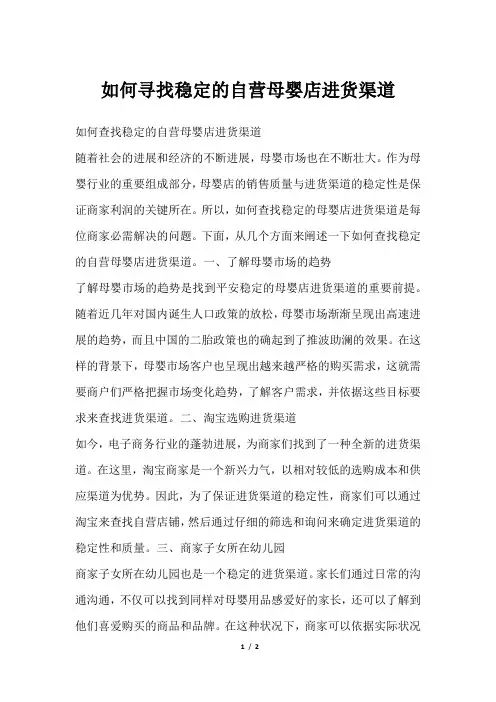 如何寻找稳定的自营母婴店进货渠道

如何查找稳定的自营母婴店进货渠道

随着社会的进展和经济的不断进展，母婴市场也在不断壮大。作为母婴行业的重要组成部分，母婴店的销售质量与进货渠道的稳定性是保证商家利润的关键所在。所以，如何查找稳定的母婴店进货渠道是每位商家必需解决的问题。下面，从几个方面来阐述一下如何查找稳定的自营母婴店进货渠道。一、了解母婴市场的趋势

了解母婴市场的趋势是找到平安稳定的母婴店进货渠道的重要前提。随着近几年对国内诞生人口政策的放松，母婴市场渐渐呈现出高速进展的趋势，而且中国的二胎政策也的确起到了推波助澜的效果。在这样的背景下，母婴市场客户也呈现出越来越严格的购买需求，这就需要商户们严格把握市场变化趋势，了解客户需求，并依据这些目标要求来查找进货渠道。二、淘宝选购进货渠道

如今，电子商务行业的蓬勃进展，为商家们找到了一种全新的进货渠道。在这里，淘宝商家是一个新兴力气，以相对较低的选购成本和供应渠道为优势。因此，为了保证进货渠道的稳定性，商家们可以通过淘宝来查找自营店铺，然后通过仔细的筛选和询问来确定进货渠道的稳定性和质量。三、商家子女所在幼儿园

商家子女所在幼儿园也是一个稳定的进货渠道。家长们通过日常的沟通沟通，不仅可以找到同样对母婴用品感爱好的家长，还可以了解到他们喜爱购买的商品和品牌。在这种状况下，商家可以依据实际状况

1 / 2